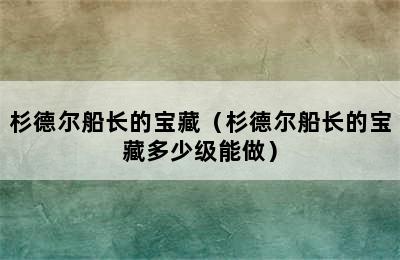 杉德尔船长的宝藏（杉德尔船长的宝藏多少级能做）